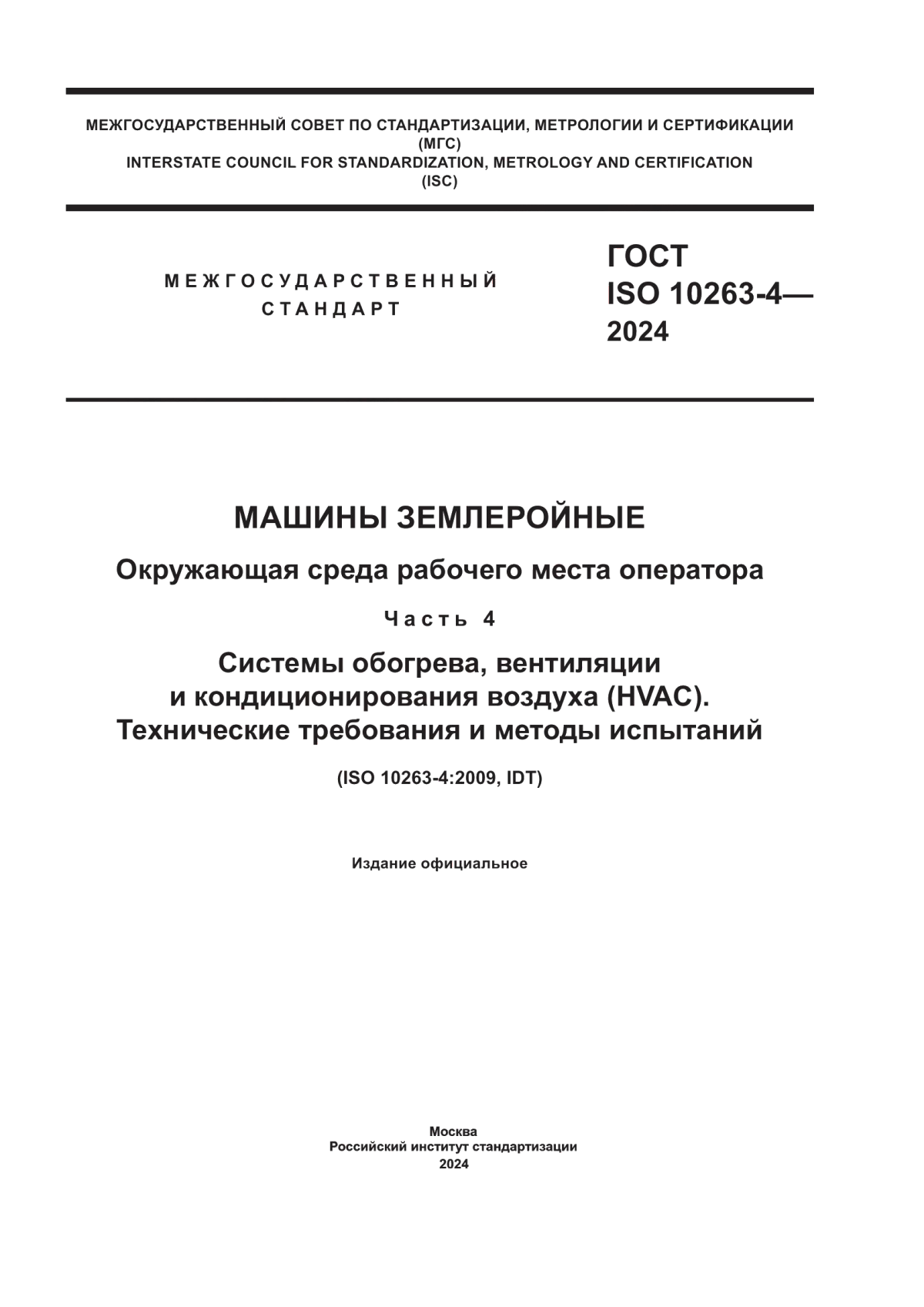 МЕЖГОСУДАРСТВЕННЫЙ СОВЕТ ПО СТАНДАРТИЗАЦИИ, МЕТРОЛОГИИ И СЕРТИФИКАЦИИ
(МГС)
INTERSTATE COUNCIL FOR STANDARDIZATION, METROLOGY AND CERTIFICATION
(ISC)

МЕЖГОСУДАРСТВЕННЫЙ
СТАНДАРТ

ГОСТ
ISO 10263-4—
2024

МАШИНЫ ЗЕМЛЕРОЙНЫЕ

Окружающая среда рабочего места оператора

Часть 4

Системы обогрева, вентиляции и кондиционирования воздуха (HVAC). Технические требования и методы испытаний

(ISO 10263-4:2009, IDT)

Издание официальное

Москва
Российский институт стандартизации
2024